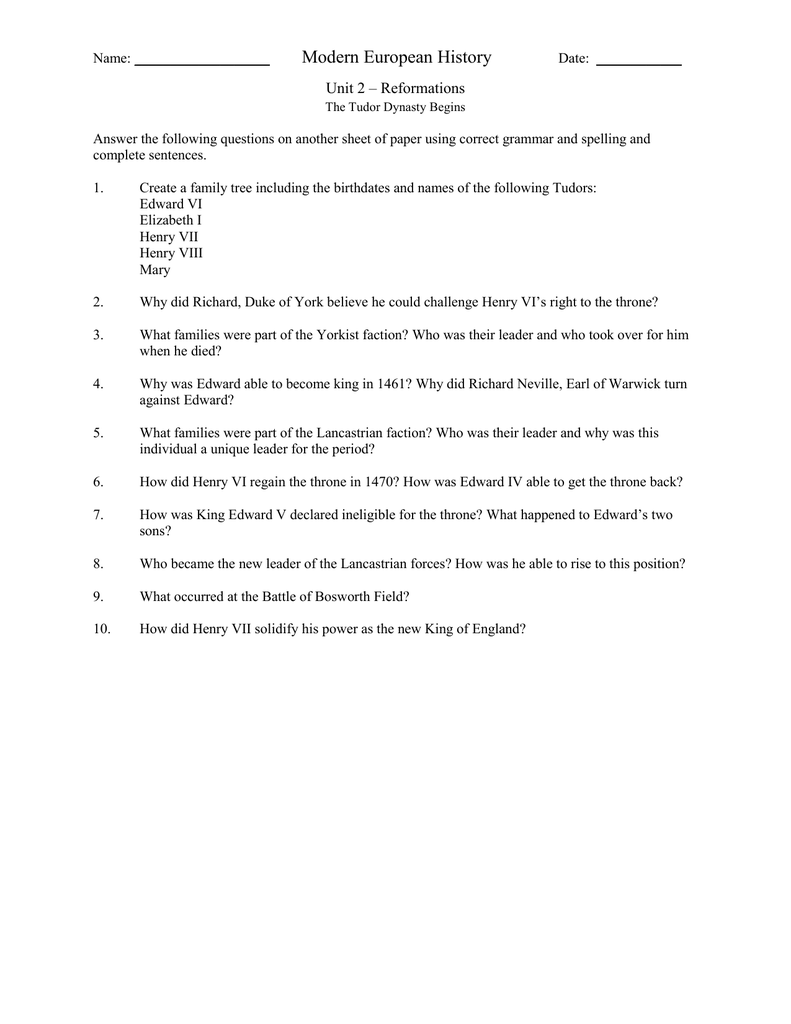 Name: ________________ Modern European History Date: __________

Unit 2 – Reformations
The Tudor Dynasty Begins

Answer the following questions on another sheet of paper using correct grammar and spelling and complete sentences.

1. Create a family tree including the birthdates and names of the following Tudors:
Edward VI
Elizabeth I
Henry VII
Henry VIII
Mary

2. Why did Richard, Duke of York believe he could challenge Henry VI's right to the throne?

3. What families were part of the Yorkist faction? Who was their leader and who took over for him when he died?

4. Why was Edward able to become king in 1461? Why did Richard Neville, Earl of Warwick turn against Edward?

5. What families were part of the Lancastrian faction? Who was their leader and why was this individual a unique leader for the period?

6. How did Henry VI regain the throne in 1470? How was Edward IV able to get the throne back?

7. How was King Edward V declared ineligible for the throne? What happened to Edward's two sons?

8. Who became the new leader of the Lancastrian forces? How was he able to rise to this position?

9. What occurred at the Battle of Bosworth Field?

10. How did Henry VII solidify his power as the new King of England?